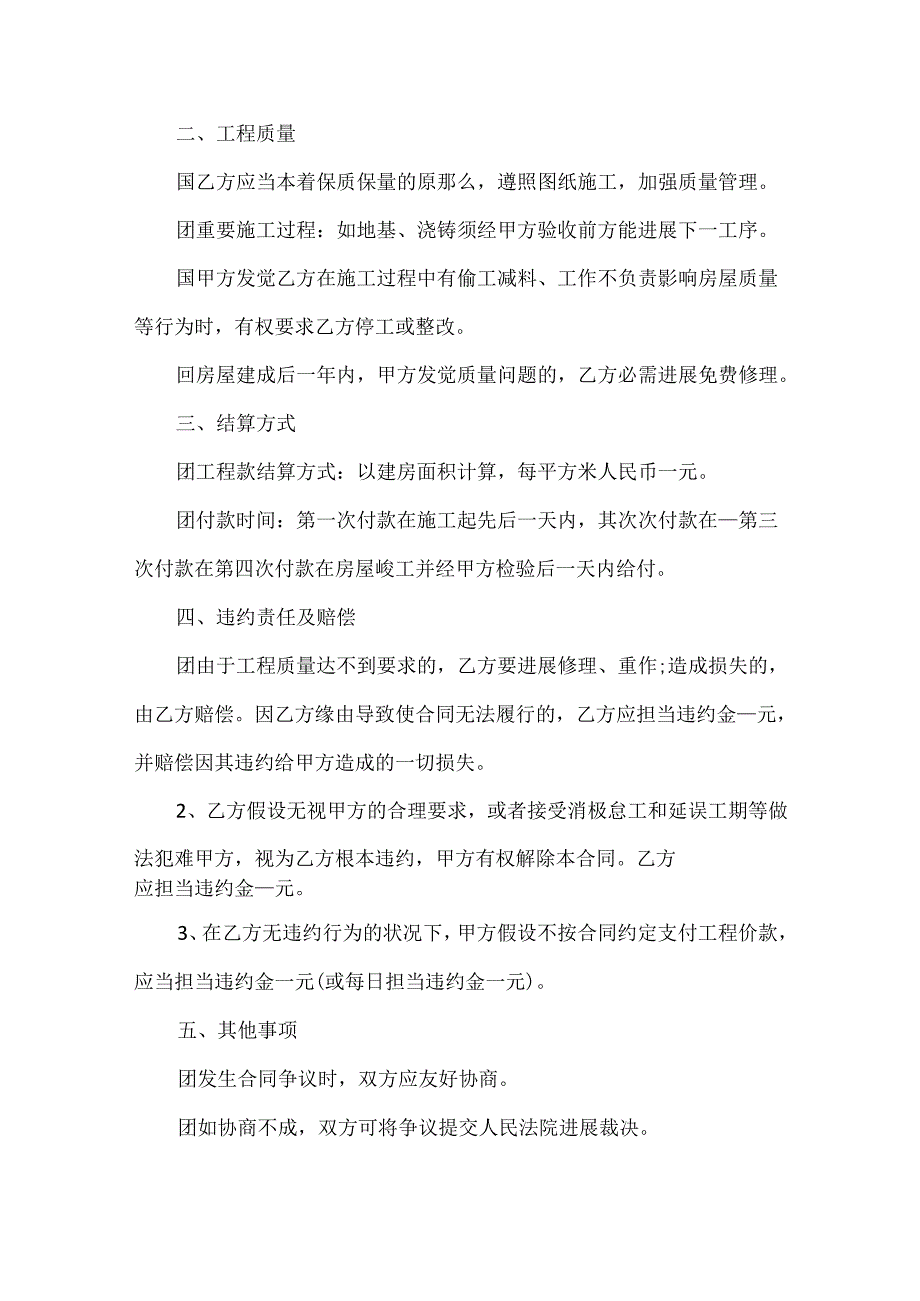 二、工程质量

国乙方应当本着保质保量的原那么，遵照图纸施工，加强质量管理。

团重要施工过程：如地基、浇铸须经甲方验收前方能进展下一工序。

国甲方发觉乙方在施工过程中有偷工减料、工作不负责影响房屋质量等行为时，有权要求乙方停工或整改。

回房屋建成后一年内，甲方发觉质量问题的，乙方必需进展免费修理。

三、结算方式

团工程款结算方式：以建房面积计算，每平方米人民币一元。

团付款时间：第一次付款在施工起先后一天内，其次次付款在一第三次付款在第四次付款在房屋峻工并经甲方检验后一天内给付。

四、违约责任及赔偿

团由于工程质量达不到要求的，乙方要进展修理、重作;造成损失的，由乙方赔偿。因乙方缘由导致使合同无法履行的，乙方应担当违约金一元，并赔偿因其违约给甲方造成的一切损失。

2、乙方假设无视甲方的合理要求，或者接受消极怠工和延误工期等做法犯难甲方，视为乙方根本违约，甲方有权解除本合同。乙方应担当违约金一元。

3、在乙方无违约行为的状况下，甲方假设不按合同约定支付工程价款，应当担当违约金一元(或每日担当违约金一元)。

五、其他事项

团发生合同争议时，双方应友好协商。

团如协商不成，双方可将争议提交人民法院进展裁决。